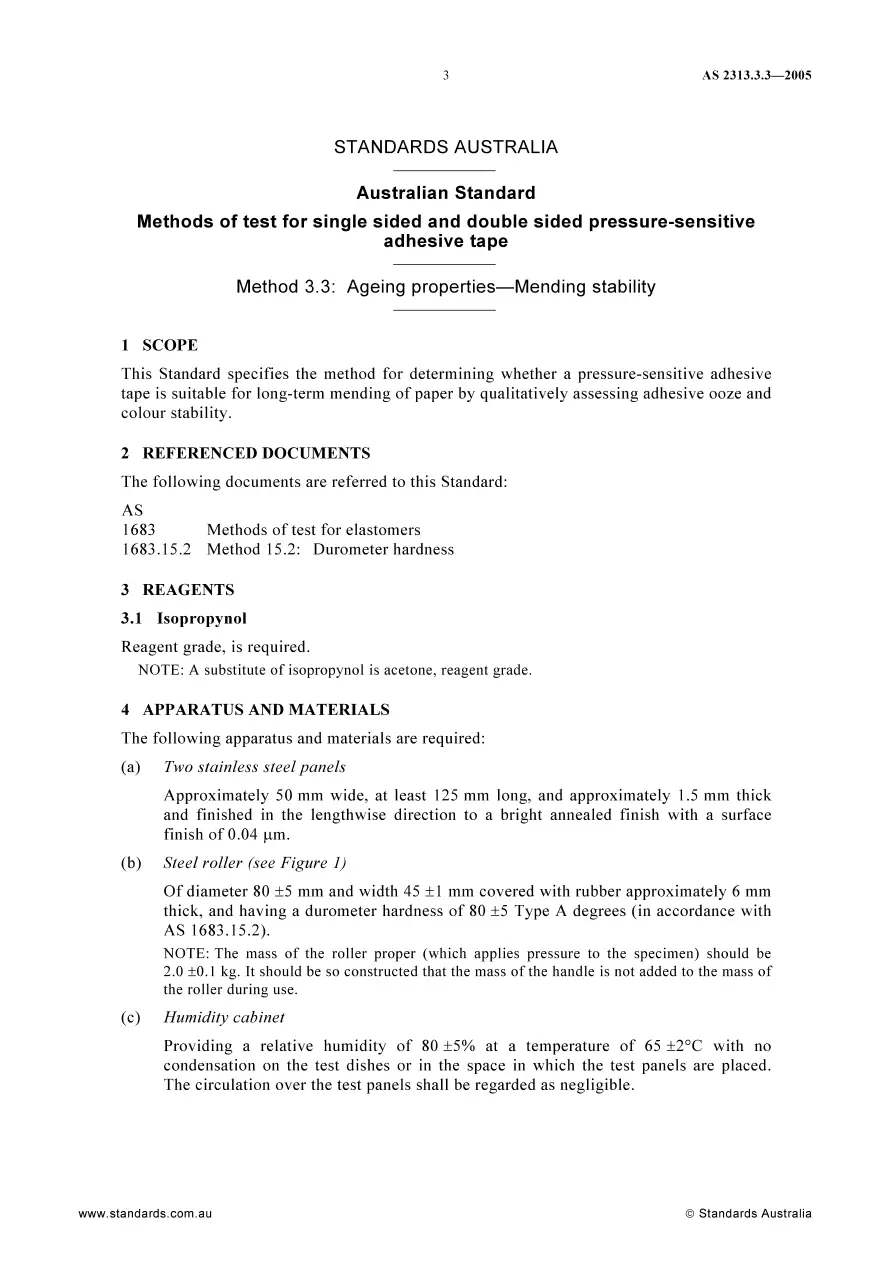 3 AS 2313.3.3—2005

STANDARDS AUSTRALIA

Australian Standard

Methods of test for single sided and double sided pressure-sensitive adhesive tape

Method 3.3: Ageing properties—Mending stability

1 SCOPE

This Standard specifies the method for determining whether a pressure-sensitive adhesive tape is suitable for long-term mending of paper by qualitatively assessing adhesive ooze and colour stability.

2 REFERENCED DOCUMENTS

The following documents are referred to this Standard:

AS
1683 Methods of test for elastomers
1683.15.2 Method 15.2: Durometer hardness

3 REAGENTS

3.1 Isopropynol

Reagent grade, is required.

NOTE: A substitute of isopropynol is acetone, reagent grade.

4 APPARATUS AND MATERIALS

The following apparatus and materials are required:

(a) Two stainless steel panels

Approximately 50 mm wide, at least 125 mm long, and approximately 1.5 mm thick and finished in the lengthwise direction to a bright annealed finish with a surface finish of 0.04 μm.

(b) Steel roller (see Figure 1)

Of diameter 80 ±5 mm and width 45 ±1 mm covered with rubber approximately 6 mm thick, and having a durometer hardness of 80 ±5 Type A degrees (in accordance with AS 1683.15.2).

NOTE: The mass of the roller proper (which applies pressure to the specimen) should be 2.0 ±0.1 kg. It should be so constructed that the mass of the handle is not added to the mass of the roller during use.

(c) Humidity cabinet

Providing a relative humidity of 80 ±5% at a temperature of 65 ±2°C with no condensation on the test dishes or in the space in which the test panels are placed. The circulation over the test panels shall be regarded as negligible.

www.standards.com.au © Standards Australia